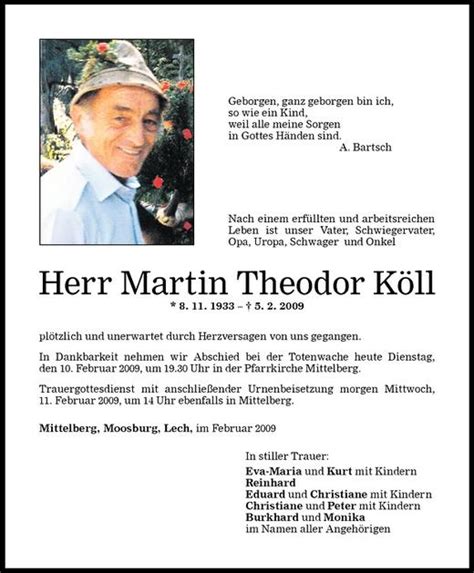 Geborgen, ganz geborgen bin ich,
so wie ein Kind,
weil alle meine Sorgen
in Gottes Händen sind.
A. Bartsch

Nach einem erfüllten und arbeitsreichen Leben ist unser Vater, Schwiegervater, Opa, Uropa, Schwager und Onkel

Herr Martin Theodor Köll

* 8. 11. 1933 – † 5. 2. 2009

plötzlich und unerwartet durch Herzversagen von uns gegangen.

In Dankbarkeit nehmen wir Abschied bei der Totenwache heute Dienstag, den 10. Februar 2009, um 19.30 Uhr in der Pfarrkirche Mittelberg.

Trauergottesdienst mit anschließender Urnenbeisetzung morgen Mittwoch, 11. Februar 2009, um 14 Uhr ebenfalls in Mittelberg.

Mittelberg, Moosburg, Lech, im Februar 2009

In stiller Trauer:
Eva-Maria und Kurt mit Kindern
Reinhard
Eduard und Christiane mit Kindern
Christiane und Peter mit Kindern
Burkhard und Monika
im Namen aller Angehörigen